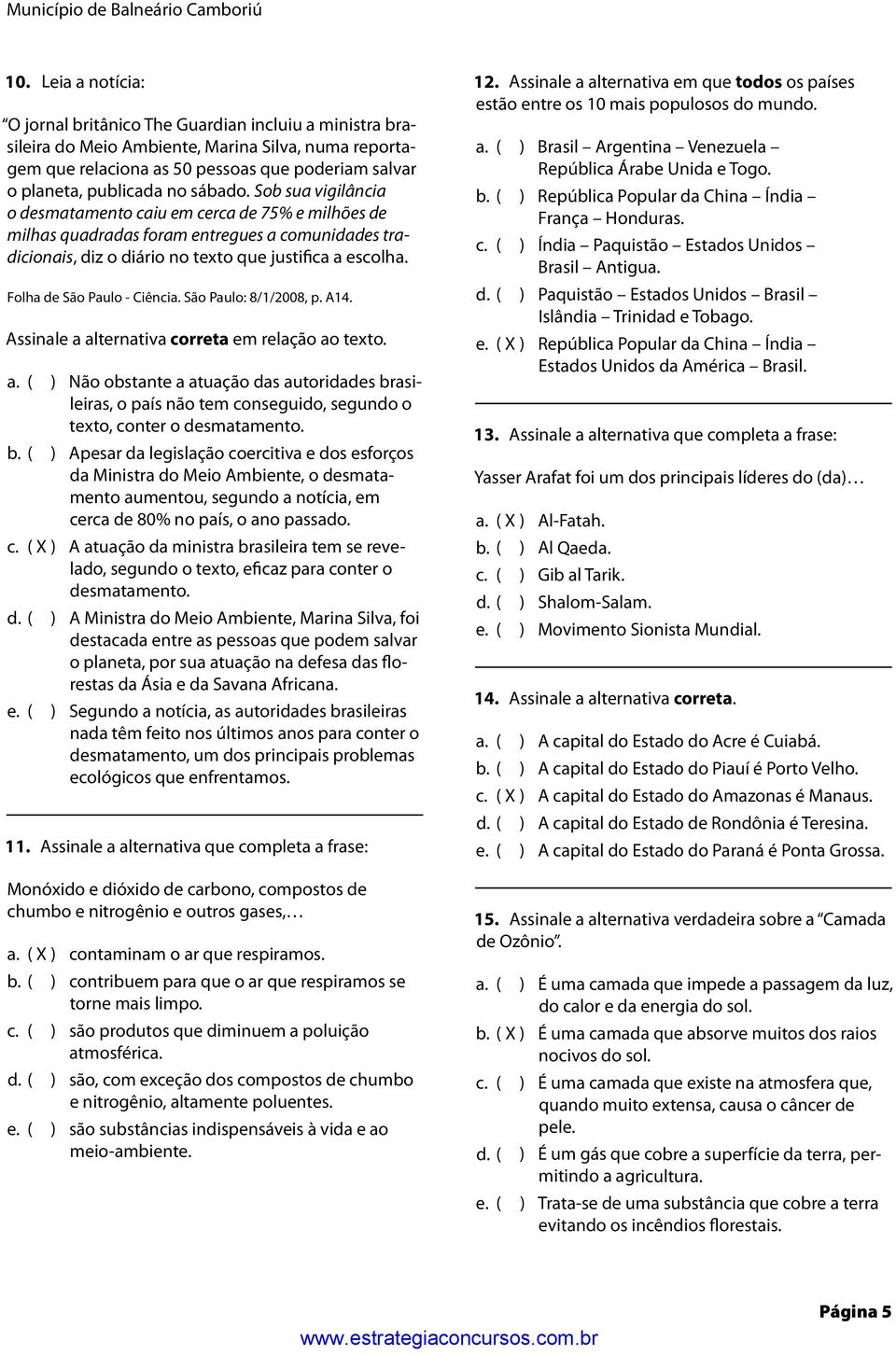 Município de Balneário Camboriú

10. Leia a notícia:

"O jornal britânico The Guardian incluiu a ministra brasileira do Meio Ambiente, Marina Silva, numa reportagem que relaciona as 50 pessoas que poderiam salvar o planeta, publicada no sábado. Sob sua vigilância o desmatamento caiu em cerca de 75% e milhões de milhas quadradas foram entregues a comunidades tradicionais, diz o diário no texto que justifica a escolha.

Folha de São Paulo - Ciência. São Paulo: 8/1/2008, p. A14.

Assinale a alternativa correta em relação ao texto.

a. ( ) Não obstante a atuação das autoridades brasileiras, o país não tem conseguido, segundo o texto, conter o desmatamento.
b. ( ) Apesar da legislação coercitiva e dos esforços da Ministra do Meio Ambiente, o desmatamento aumentou, segundo a notícia, em cerca de 80% no país, o ano passado.
c. ( X ) A atuação da ministra brasileira tem se revelado, segundo o texto, eficaz para conter o desmatamento.
d. ( ) A Ministra do Meio Ambiente, Marina Silva, foi destacada entre as pessoas que podem salvar o planeta, por sua atuação na defesa das florestas da Ásia e da Savana Africana.
e. ( ) Segundo a notícia, as autoridades brasileiras nada têm feito nos últimos anos para conter o desmatamento, um dos principais problemas ecológicos que enfrentamos.

11. Assinale a alternativa que completa a frase:

Monóxido e dióxido de carbono, compostos de chumbo e nitrogênio e outros gases,…

a. ( X ) contaminam o ar que respiramos.
b. ( ) contribuem para que o ar que respiramos se torne mais limpo.
c. ( ) são produtos que diminuem a poluição atmosférica.
d. ( ) são, com exceção dos compostos de chumbo e nitrogênio, altamente poluentes.
e. ( ) são substâncias indispensáveis à vida e ao meio-ambiente.

12. Assinale a alternativa em que todos os países estão entre os 10 mais populosos do mundo.

a. ( ) Brasil – Argentina – Venezuela – República Árabe Unida e Togo.
b. ( ) República Popular da China – Índia – França – Honduras.
c. ( ) Índia – Paquistão – Estados Unidos – Brasil – Antigua.
d. ( ) Paquistão – Estados Unidos – Brasil – Islândia – Trinidad e Tobago.
e. ( X ) República Popular da China – Índia – Estados Unidos da América – Brasil.

13. Assinale a alternativa que completa a frase:

Yasser Arafat foi um dos principais líderes do (da)…

a. ( X ) Al-Fatah.
b. ( ) Al Qaeda.
c. ( ) Gib al Tarik.
d. ( ) Shalom-Salam.
e. ( ) Movimento Sionista Mundial.

14. Assinale a alternativa correta.

a. ( ) A capital do Estado do Acre é Cuiabá.
b. ( ) A capital do Estado do Piauí é Porto Velho.
c. ( X ) A capital do Estado do Amazonas é Manaus.
d. ( ) A capital do Estado de Rondônia é Teresina.
e. ( ) A capital do Estado do Paraná é Ponta Grossa.

15. Assinale a alternativa verdadeira sobre a "Camada de Ozônio".

a. ( ) É uma camada que impede a passagem da luz, do calor e da energia do sol.
b. ( X ) É uma camada que absorve muitos dos raios nocivos do sol.
c. ( ) É uma camada que existe na atmosfera que, quando muito extensa, causa o câncer de pele.
d. ( ) É um gás que cobre a superfície da terra, permitindo a agricultura.
e. ( ) Trata-se de uma substância que cobre a terra evitando os incêndios florestais.

Página 5

www.estrategiaconcursos.com.br